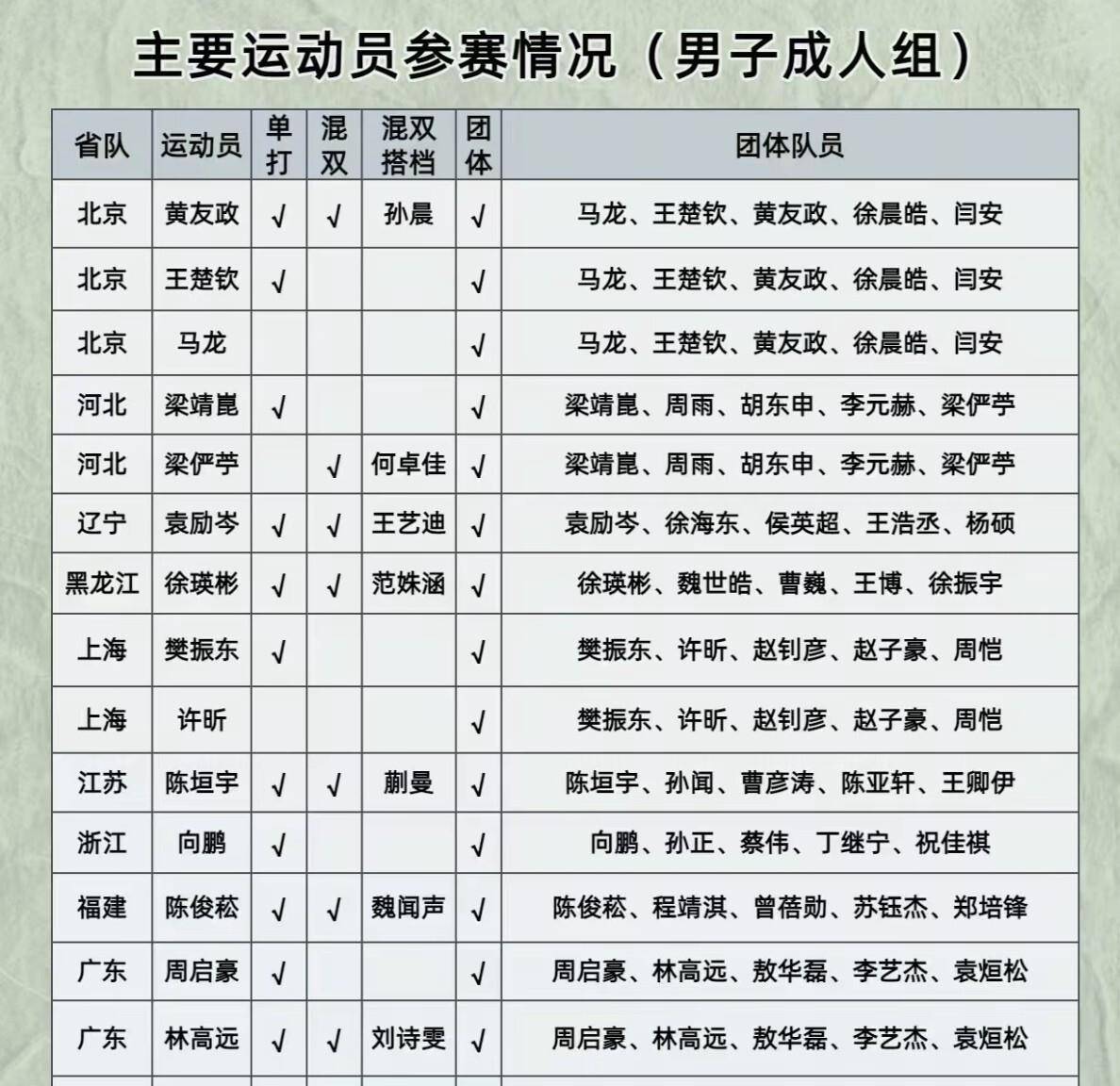 主要运动员参赛情况（男子成人组）

| 省队 | 运动员 | 单打 | 混双 | 混双搭档 | 团体 | 团体队员 |
|---|---|---|---|---|---|---|
| 北京 | 黄友政 | √ | √ | 孙晨 | √ | 马龙、王楚钦、黄友政、徐晨皓、闫安 |
| 北京 | 王楚钦 | √ | | | √ | 马龙、王楚钦、黄友政、徐晨皓、闫安 |
| 北京 | 马龙 | | | | √ | 马龙、王楚钦、黄友政、徐晨皓、闫安 |
| 河北 | 梁靖崑 | √ | | | √ | 梁靖崑、周雨、胡东申、李元赫、梁俨苧 |
| 河北 | 梁俨苧 | | √ | 何卓佳 | √ | 梁靖崑、周雨、胡东申、李元赫、梁俨苧 |
| 辽宁 | 袁励岑 | √ | √ | 王艺迪 | √ | 袁励岑、徐海东、侯英超、王浩丞、杨硕 |
| 黑龙江 | 徐瑛彬 | √ | √ | 范姝涵 | √ | 徐瑛彬、魏世皓、曹巍、王博、徐振宇 |
| 上海 | 樊振东 | √ | | | √ | 樊振东、许昕、赵钊彦、赵子豪、周恺 |
| 上海 | 许昕 | | | | √ | 樊振东、许昕、赵钊彦、赵子豪、周恺 |
| 江苏 | 陈垣宇 | √ | √ | 蒯曼 | √ | 陈垣宇、孙闻、曹彦涛、陈亚轩、王卿伊 |
| 浙江 | 向鹏 | √ | | | √ | 向鹏、孙正、蔡伟、丁继宁、祝佳祺 |
| 福建 | 陈俊菘 | √ | √ | 魏闻声 | √ | 陈俊菘、程靖淇、曾蓓勋、苏钰杰、郑培锋 |
| 广东 | 周启豪 | √ | | | √ | 周启豪、林高远、敖华磊、李艺杰、袁烜松 |
| 广东 | 林高远 | √ | √ | 刘诗雯 | √ | 周启豪、林高远、敖华磊、李艺杰、袁烜松 |